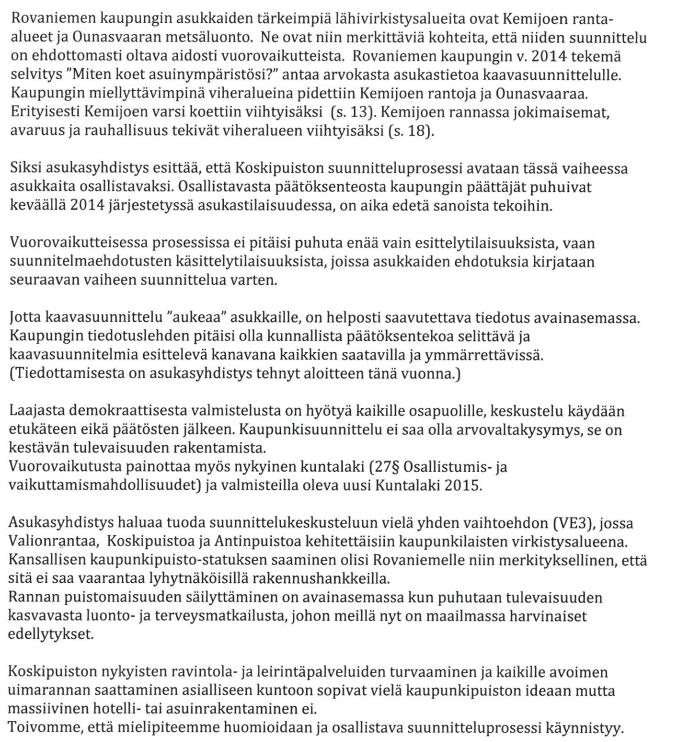 Rovaniemen kaupungin asukkaiden tärkeimpiä lähivirkistysalueita ovat Kemijoen ranta-alueet ja Ounasvaaran metsäluonto. Ne ovat niin merkittäviä kohteita, että niiden suunnittelu on ehdottomasti oltava aidosti vuorovaikutteista. Rovaniemen kaupungin v. 2014 tekemä selvitys "Miten koet asuinympäristösi?" antaa arvokasta asukastietoa kaavasuunnittelulle. Kaupungin miellyttävimpinä viheralueina pidettiin Kemijoen rantoja ja Ounasvaaraa. Erityisesti Kemijoen varsi koettiin viihtyisäksi (s. 13). Kemijoen rannassa jokimaisemat, avaruus ja rauhallisuus tekivät viheralueen viihtyisäksi (s. 18).

Siksi asukasyhdistys esittää, että Koskipuiston suunnitteluprosessi avataan tässä vaiheessa asukkaita osallistavaksi. Osallistavasta päätöksenteosta kaupungin päättäjät puhuivat keväällä 2014 järjestetyssä asukastilaisuudessa, on aika edetä sanoista tekoihin.

Vuorovaikutteisessa prosessissa ei pitäisi puhuta enää vain esittelytilaisuuksista, vaan suunnitelmaehdotusten käsittelytilaisuuksista, joissa asukkaiden ehdotuksia kirjataan seuraavan vaiheen suunnittelua varten.

Jotta kaavasuunnittelu "aukeaa" asukkaille, on helposti saavutettava tiedotus avainasemassa. Kaupungin tiedotuslehden pitäisi olla kunnallista päätöksentekoa selittävä ja kaavasuunnitelmia esittelevä kanavana kaikkien saatavilla ja ymmärrettävissä. (Tiedottamisesta on asukasyhdistys tehnyt aloitteen tänä vuonna.)

Laajasta demokraattisesta valmistelusta on hyötyä kaikille osapuolille, keskustelu käydään etukäteen eikä päätösten jälkeen. Kaupunkisuunnittelu ei saa olla arvovaltakysymys, se on kestävän tulevaisuuden rakentamista.
Vuorovaikutusta painottaa myös nykyinen kuntalaki (27§ Osallistumis- ja vaikuttamismahdollisuudet) ja valmisteilla oleva uusi Kuntalaki 2015.

Asukasyhdistys haluaa tuoda suunnittelukeskusteluun vielä yhden vaihtoehdon (VE3), jossa Valionrantaa, Koskipuistoa ja Antinpuistoa kehitettäisiin kaupunkilaisten virkistysalueena. Kansallisen kaupunkipuisto-statuksen saaminen olisi Rovaniemelle niin merkityksellinen, että sitä ei saa vaarantaa lyhytnäköisillä rakennushankkeilla.
Rannan puistomaisuuden säilyttäminen on avainasemassa kun puhutaan tulevaisuuden kasvavasta luonto- ja terveysmatkailusta, johon meillä nyt on maailmassa harvinaiset edellytykset.

Koskipuiston nykyisten ravintola- ja leirintäpalveluiden turvaaminen ja kaikille avoimen uimarannan saattaminen asialliseen kuntoon sopivat vielä kaupunkipuiston ideaan mutta massiivinen hotelli- tai asuinrakentaminen ei.
Toivomme, että mielipiteemme huomioidaan ja osallistava suunnitteluprosessi käynnistyy.